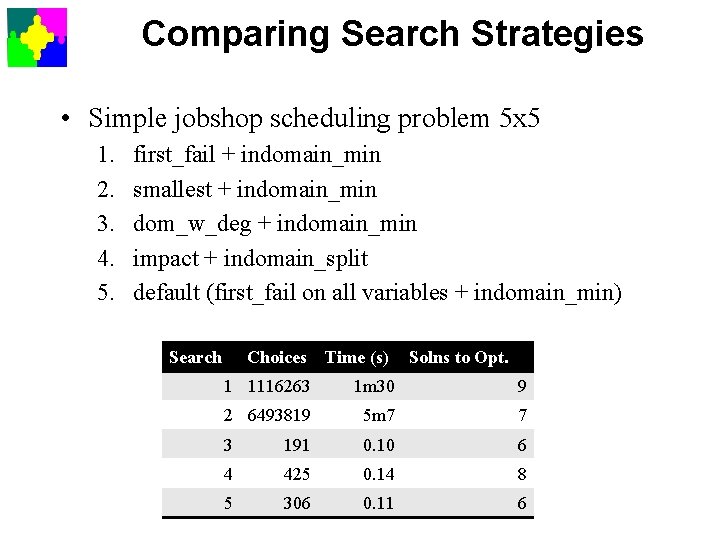 Comparing Search Strategies

• Simple jobshop scheduling problem 5x5
1. first_fail + indomain_min
2. smallest + indomain_min
3. dom_w_deg + indomain_min
4. impact + indomain_split
5. default (first_fail on all variables + indomain_min)

| Search | Choices | Time (s) | Solns to Opt. |
|---|---|---|---|
| 1 | 1116263 | 1m30 | 9 |
| 2 | 6493819 | 5m7 | 7 |
| 3 | 191 | 0.10 | 6 |
| 4 | 425 | 0.14 | 8 |
| 5 | 306 | 0.11 | 6 |